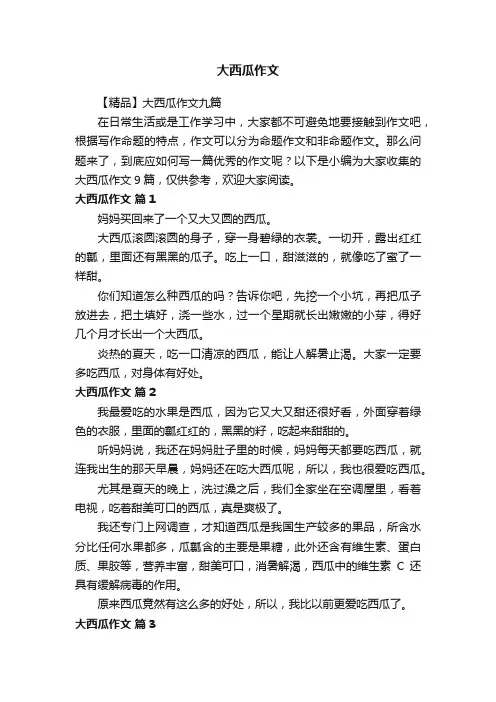 大西瓜作文

【精品】大西瓜作文九篇

在日常生活或是工作学习中，大家都不可避免地要接触到作文吧，根据写作命题的特点，作文可以分为命题作文和非命题作文。那么问题来了，到底应如何写一篇优秀的作文呢？以下是小编为大家收集的大西瓜作文 9 篇，仅供参考，欢迎大家阅读。

大西瓜作文 篇 1

妈妈买回来了一个又大又圆的西瓜。

大西瓜滚圆滚圆的身子，穿一身碧绿的衣裳。一切开，露出红红的瓤，里面还有黑黑的瓜子。吃上一口，甜滋滋的，就像吃了蜜了一样甜。

你们知道怎么种西瓜的吗？告诉你吧，先挖一个小坑，再把瓜子放进去，把土填好，浇一些水，过一个星期就长出嫩嫩的小芽，得好几个月才长出一个大西瓜。

炎热的夏天，吃一口清凉的西瓜，能让人解暑止渴。大家一定要多吃西瓜，对身体有好处。

大西瓜作文 篇 2

我最爱吃的水果是西瓜，因为它又大又甜还很好看，外面穿着绿色的衣服，里面的瓤红红的，黑黑的籽，吃起来甜甜的。

听妈妈说，我还在妈妈肚子里的时候，妈妈每天都要吃西瓜，就连我出生的那天早晨，妈妈还在吃大西瓜呢，所以，我也很爱吃西瓜。

尤其是夏天的晚上，洗过澡之后，我们全家坐在空调屋里，看着电视，吃着甜美可口的西瓜，真是爽极了。

我还专门上网调查，才知道西瓜是我国生产较多的果品，所含水分比任何水果都多，瓜瓤含的主要是果糖，此外还含有维生素、蛋白质、果胶等，营养丰富，甜美可口，消暑解渴，西瓜中的维生素 C 还具有缓解病毒的作用。

原来西瓜竟然有这么多的好处，所以，我比以前更爱吃西瓜了。

大西瓜作文 篇 3